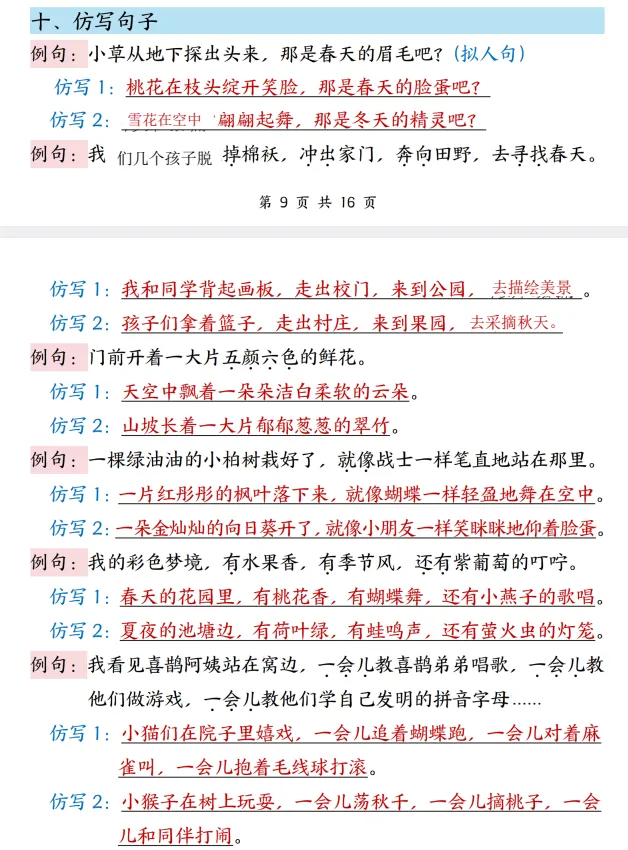 十、仿写句子

例句：小草从地下探出头来，那是春天的眉毛吧？（拟人句）

仿写 1：桃花在枝头绽开笑脸，那是春天的脸蛋吧？

仿写 2：雪花在空中翩翩起舞，那是冬天的精灵吧？

例句：我们几个孩子脱掉棉袄，冲出家门，奔向田野，去寻找春天。

第 9 页 共 16 页

仿写 1：我和同学背起画板，走出校门，来到公园，去描绘美景。

仿写 2：孩子们拿着篮子，走出村庄，来到果园，去采摘秋天。

例句：门前开着一大片五颜六色的鲜花。

仿写 1：天空中飘着一朵朵洁白柔软的云朵。

仿写 2：山坡长着一大片郁郁葱葱的翠竹。

例句：一棵绿油油的小柏树栽好了，就像战士一样笔直地站在那里。

仿写 1：一片红彤彤的枫叶落下来，就像蝴蝶一样轻盈地舞在空中。

仿写 2：一朵金灿灿的向日葵开了，就像小朋友一样笑眯眯地仰着脸蛋。

例句：我的彩色梦境，有水果香，有季节风，还有紫葡萄的叮咛。

仿写 1：春天的花园里，有桃花香，有蝴蝶舞，还有小燕子的歌唱。

仿写 2：夏夜的池塘边，有荷叶绿，有蛙鸣声，还有萤火虫的灯笼。

例句：我看见喜鹊阿姨站在窝边，一会儿教喜鹊弟弟唱歌，一会儿教他们做游戏，一会儿教他们学自己发明的拼音字母……

仿写 1：小猫们在院子里嬉戏，一会儿追着蝴蝶跑，一会儿对着麻雀叫，一会儿抱着毛线球打滚。

仿写 2：小猴子在树上玩耍，一会儿荡秋千，一会儿摘桃子，一会儿和同伴打闹。